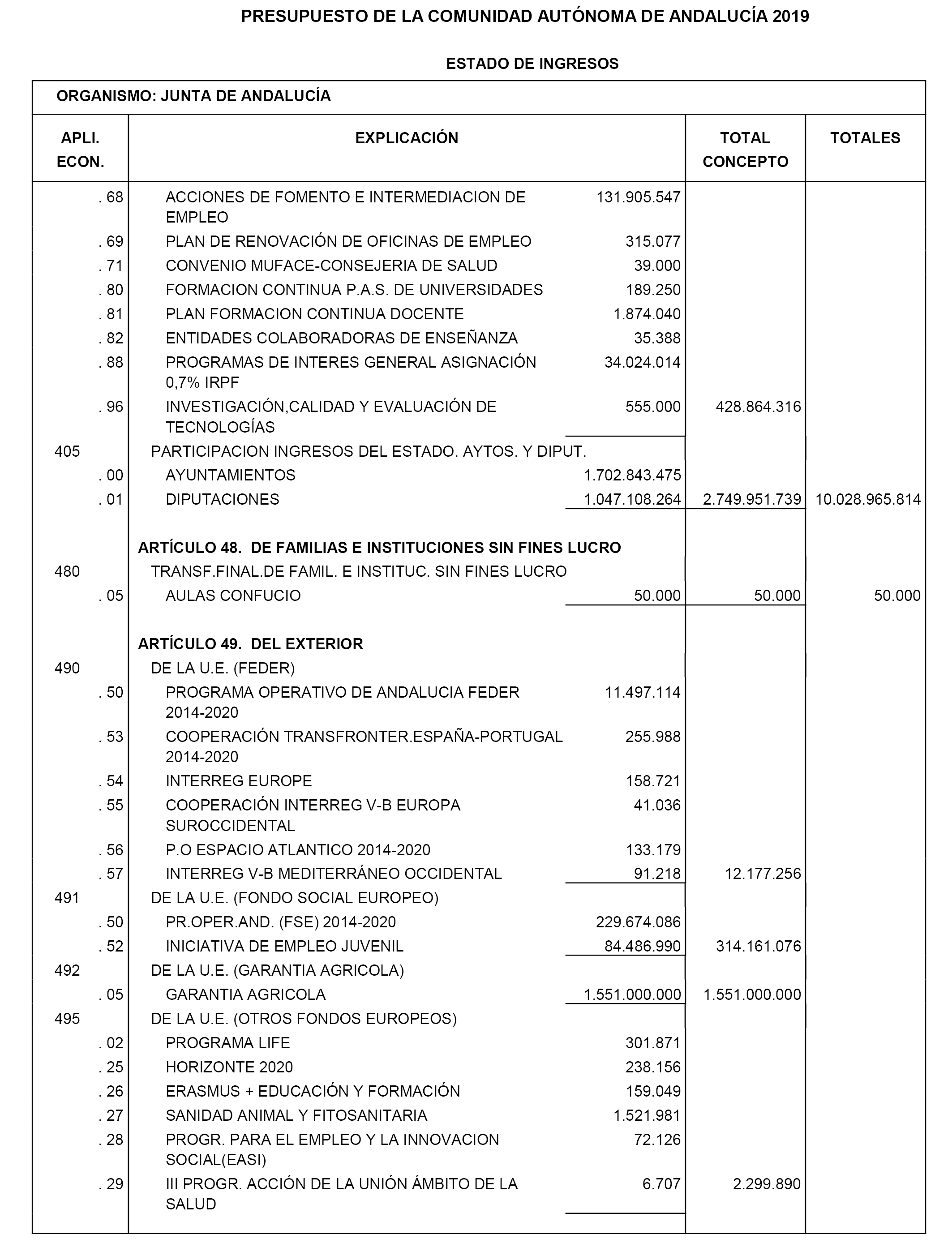 PRESUPUESTO DE LA COMUNIDAD AUTÓNOMA DE ANDALUCÍA 2019

ESTADO DE INGRESOS

ORGANISMO: JUNTA DE ANDALUCÍA

| APLI. ECON. | EXPLICACIÓN | | TOTAL CONCEPTO | TOTALES |
|---|---|---|---|---|
| . 68 | ACCIONES DE FOMENTO E INTERMEDIACION DE EMPLEO | 131.905.547 | | |
| . 69 | PLAN DE RENOVACIÓN DE OFICINAS DE EMPLEO | 315.077 | | |
| . 71 | CONVENIO MUFACE-CONSEJERIA DE SALUD | 39.000 | | |
| . 80 | FORMACION CONTINUA P.A.S. DE UNIVERSIDADES | 189.250 | | |
| . 81 | PLAN FORMACION CONTINUA DOCENTE | 1.874.040 | | |
| . 82 | ENTIDADES COLABORADORAS DE ENSEÑANZA | 35.388 | | |
| . 88 | PROGRAMAS DE INTERES GENERAL ASIGNACIÓN 0,7% IRPF | 34.024.014 | | |
| . 96 | INVESTIGACIÓN,CALIDAD Y EVALUACIÓN DE TECNOLOGÍAS | 555.000 | 428.864.316 | |
| 405 | PARTICIPACION INGRESOS DEL ESTADO. AYTOS. Y DIPUT. | | | |
| . 00 | AYUNTAMIENTOS | 1.702.843.475 | | |
| . 01 | DIPUTACIONES | 1.047.108.264 | 2.749.951.739 | 10.028.965.814 |
| | ARTÍCULO 48. DE FAMILIAS E INSTITUCIONES SIN FINES LUCRO | | | |
| 480 | TRANSF.FINAL.DE FAMIL. E INSTITUC. SIN FINES LUCRO | | | |
| . 05 | AULAS CONFUCIO | 50.000 | 50.000 | 50.000 |
| | ARTÍCULO 49. DEL EXTERIOR | | | |
| 490 | DE LA U.E. (FEDER) | | | |
| . 50 | PROGRAMA OPERATIVO DE ANDALUCIA FEDER 2014-2020 | 11.497.114 | | |
| . 53 | COOPERACIÓN TRANSFRONTER.ESPAÑA-PORTUGAL 2014-2020 | 255.988 | | |
| . 54 | INTERREG EUROPE | 158.721 | | |
| . 55 | COOPERACIÓN INTERREG V-B EUROPA SUROCCIDENTAL | 41.036 | | |
| . 56 | P.O ESPACIO ATLANTICO 2014-2020 | 133.179 | | |
| . 57 | INTERREG V-B MEDITERRÁNEO OCCIDENTAL | 91.218 | 12.177.256 | |
| 491 | DE LA U.E. (FONDO SOCIAL EUROPEO) | | | |
| . 50 | PR.OPER.AND. (FSE) 2014-2020 | 229.674.086 | | |
| . 52 | INICIATIVA DE EMPLEO JUVENIL | 84.486.990 | 314.161.076 | |
| 492 | DE LA U.E. (GARANTIA AGRICOLA) | | | |
| . 05 | GARANTIA AGRICOLA | 1.551.000.000 | 1.551.000.000 | |
| 495 | DE LA U.E. (OTROS FONDOS EUROPEOS) | | | |
| . 02 | PROGRAMA LIFE | 301.871 | | |
| . 25 | HORIZONTE 2020 | 238.156 | | |
| . 26 | ERASMUS + EDUCACIÓN Y FORMACIÓN | 159.049 | | |
| . 27 | SANIDAD ANIMAL Y FITOSANITARIA | 1.521.981 | | |
| . 28 | PROGR. PARA EL EMPLEO Y LA INNOVACION SOCIAL(EASI) | 72.126 | | |
| . 29 | III PROGR. ACCIÓN DE LA UNIÓN ÁMBITO DE LA SALUD | 6.707 | 2.299.890 | |